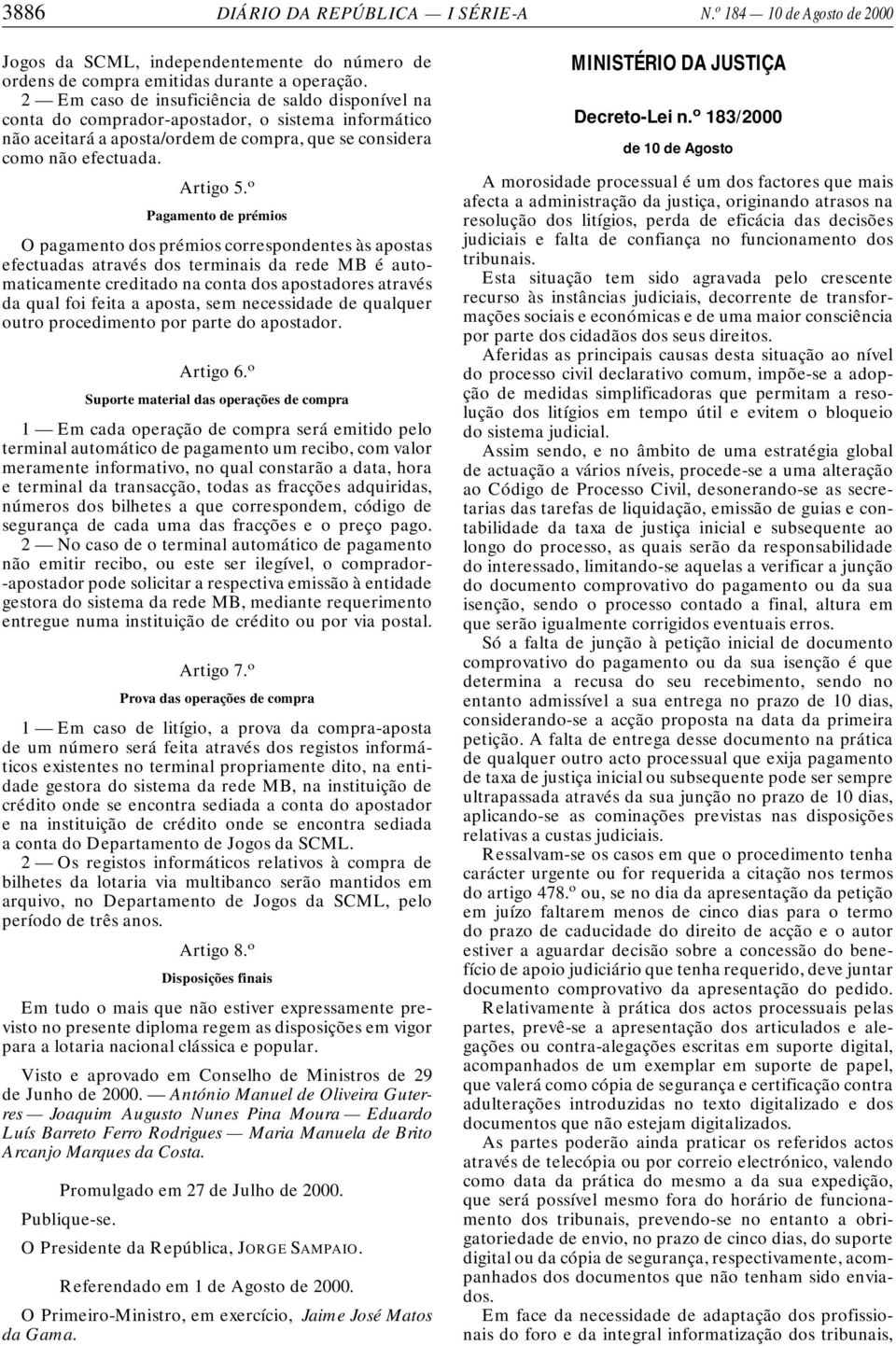 3886 DIÁRIO DA REPÚBLICA — I SÉRIE-A N.º 184 — 10 de Agosto de 2000

Jogos da SCML, independentemente do número de ordens de compra emitidas durante a operação.

2 — Em caso de insuficiência de saldo disponível na conta do comprador-apostador, o sistema informático não aceitará a aposta/ordem de compra, que se considera como não efectuada.

Artigo 5.º

Pagamento de prémios

O pagamento dos prémios correspondentes às apostas efectuadas através dos terminais da rede MB é automaticamente creditado na conta dos apostadores através da qual foi feita a aposta, sem necessidade de qualquer outro procedimento por parte do apostador.

Artigo 6.º

Suporte material das operações de compra

1 — Em cada operação de compra será emitido pelo terminal automático de pagamento um recibo, com valor meramente informativo, no qual constarão a data, hora e terminal da transacção, todas as fracções adquiridas, números dos bilhetes a que correspondem, código de segurança de cada uma das fracções e o preço pago.

2 — No caso de o terminal automático de pagamento não emitir recibo, ou este ser ilegível, o comprador-apostador pode solicitar a respectiva emissão à entidade gestora do sistema da rede MB, mediante requerimento entregue numa instituição de crédito ou por via postal.

Artigo 7.º

Prova das operações de compra

1 — Em caso de litígio, a prova da compra-aposta de um número será feita através dos registos informáticos existentes no terminal propriamente dito, na entidade gestora do sistema da rede MB, na instituição de crédito onde se encontra sediada a conta do apostador e na instituição de crédito onde se encontra sediada a conta do Departamento de Jogos da SCML.

2 — Os registos informáticos relativos à compra de bilhetes da lotaria via multibanco serão mantidos em arquivo, no Departamento de Jogos da SCML, pelo período de três anos.

Artigo 8.º

Disposições finais

Em tudo o mais que não estiver expressamente previsto no presente diploma regem as disposições em vigor para a lotaria nacional clássica e popular.

Visto e aprovado em Conselho de Ministros de 29 de Junho de 2000. — António Manuel de Oliveira Guterres — Joaquim Augusto Nunes Pina Moura — Eduardo Luís Barreto Ferro Rodrigues — Maria Manuela de Brito Arcanjo Marques da Costa.

Promulgado em 27 de Julho de 2000.

Publique-se.

O Presidente da República, JORGE SAMPAIO.

Referendado em 1 de Agosto de 2000.

O Primeiro-Ministro, em exercício, Jaime José Matos da Gama.

MINISTÉRIO DA JUSTIÇA

Decreto-Lei n.º 183/2000

de 10 de Agosto

A morosidade processual é um dos factores que mais afecta a administração da justiça, originando atrasos na resolução dos litígios, perda de eficácia das decisões judiciais e falta de confiança no funcionamento dos tribunais.

Esta situação tem sido agravada pelo crescente recurso às instâncias judiciais, decorrente de transformações sociais e económicas e de uma maior consciência por parte dos cidadãos dos seus direitos.

Aferidas as principais causas desta situação ao nível do processo civil declarativo comum, impõe-se a adopção de medidas simplificadoras que permitam a resolução dos litígios em tempo útil e evitem o bloqueio do sistema judicial.

Assim sendo, e no âmbito de uma estratégia global de actuação a vários níveis, procede-se a uma alteração ao Código de Processo Civil, desonerando-se as secretarias das tarefas de liquidação, emissão de guias e contabilidade da taxa de justiça inicial e subsequente ao longo do processo, as quais serão da responsabilidade do interessado, limitando-se aquelas a verificar a junção do documento comprovativo do pagamento ou da sua isenção, sendo o processo contado a final, altura em que serão igualmente corrigidos eventuais erros.

Só a falta de junção à petição inicial de documento comprovativo do pagamento ou da sua isenção é que determina a recusa do seu recebimento, sendo no entanto admissível a sua entrega no prazo de 10 dias, considerando-se a acção proposta na data da primeira petição. A falta de entrega desse documento na prática de qualquer outro acto processual que exija pagamento de taxa de justiça inicial ou subsequente pode ser sempre ultrapassada através da sua junção no prazo de 10 dias, aplicando-se as cominações previstas nas disposições relativas a custas judiciais.

Ressalvam-se os casos em que o procedimento tenha carácter urgente ou for requerida a citação nos termos do artigo 478.º ou, se no dia da apresentação da petição em juízo faltarem menos de cinco dias para o termo do prazo de caducidade do direito de acção e o autor estiver a aguardar decisão sobre a concessão do benefício de apoio judiciário que tenha requerido, deve juntar documento comprovativo da apresentação do pedido.

Relativamente à prática dos actos processuais pelas partes, prevê-se a apresentação dos articulados e alegações ou contra-alegações escritas em suporte digital, acompanhados de um exemplar em suporte de papel, que valerá como cópia de segurança e certificação contra adulterações introduzidas no texto digitalizado e dos documentos que não estejam digitalizados.

As partes poderão ainda praticar os referidos actos através de telecópia ou por correio electrónico, valendo como data da prática do mesmo a da sua expedição, que será possível mesmo fora do horário de funcionamento dos tribunais, prevendo-se no entanto a obrigatoriedade de envio, no prazo de cinco dias, do suporte digital ou da cópia de segurança, respectivamente, acompanhados dos documentos que não tenham sido enviados.

Em face da necessidade de adaptação dos profissionais do foro e da integral informatização dos tribunais,